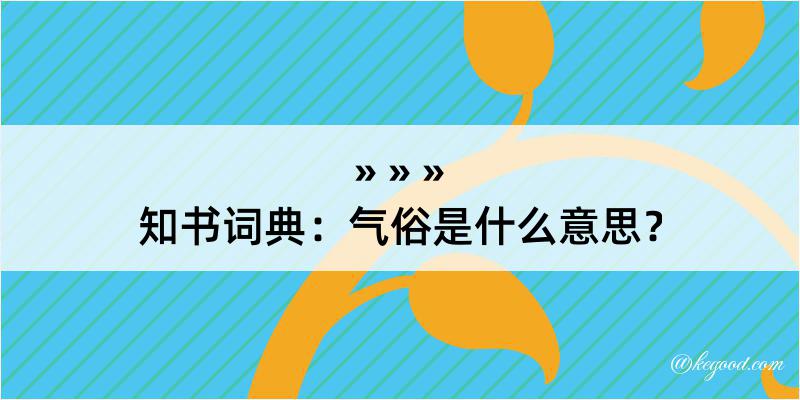 » » »
知书词典：气俗是什么意思？

@kegood.com